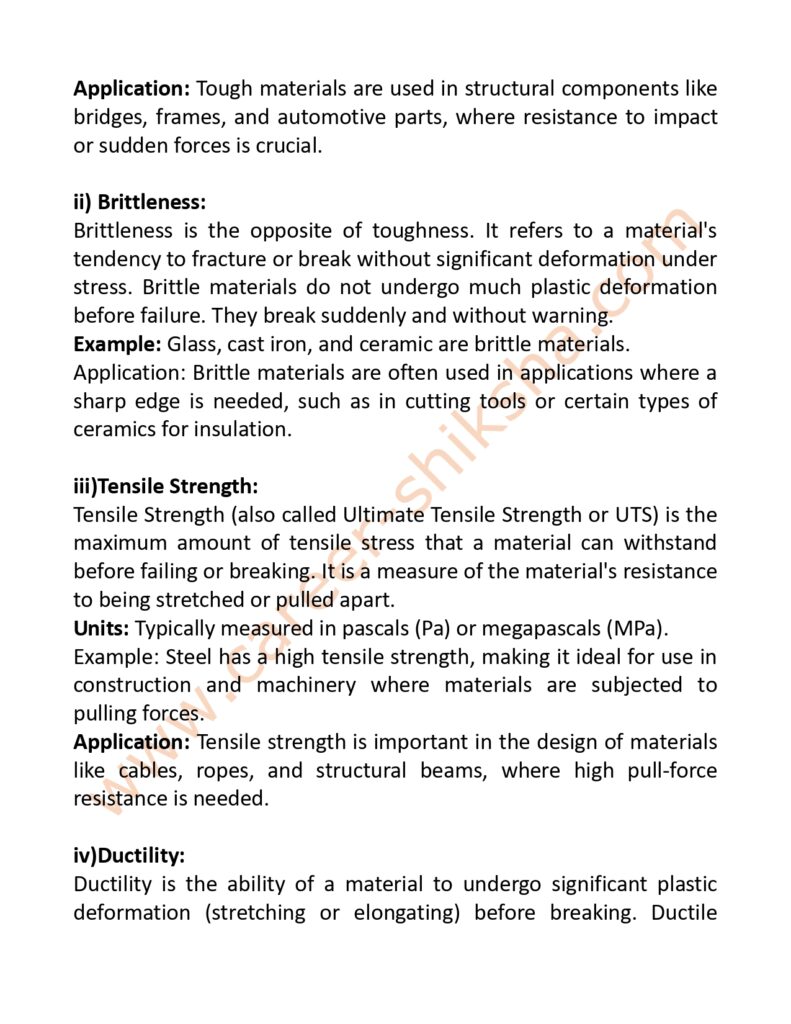 **Application:** Tough materials are used in structural components like bridges, frames, and automotive parts, where resistance to impact or sudden forces is crucial.

**ii) Brittleness:**
Brittleness is the opposite of toughness. It refers to a material's tendency to fracture or break without significant deformation under stress. Brittle materials do not undergo much plastic deformation before failure. They break suddenly and without warning.
**Example:** Glass, cast iron, and ceramic are brittle materials.
Application: Brittle materials are often used in applications where a sharp edge is needed, such as in cutting tools or certain types of ceramics for insulation.

**iii)Tensile Strength:**
Tensile Strength (also called Ultimate Tensile Strength or UTS) is the maximum amount of tensile stress that a material can withstand before failing or breaking. It is a measure of the material's resistance to being stretched or pulled apart.
**Units:** Typically measured in pascals (Pa) or megapascals (MPa).
Example: Steel has a high tensile strength, making it ideal for use in construction and machinery where materials are subjected to pulling forces.
**Application:** Tensile strength is important in the design of materials like cables, ropes, and structural beams, where high pull-force resistance is needed.

**iv)Ductility:**
Ductility is the ability of a material to undergo significant plastic deformation (stretching or elongating) before breaking. Ductile

www.career-shiksha.com